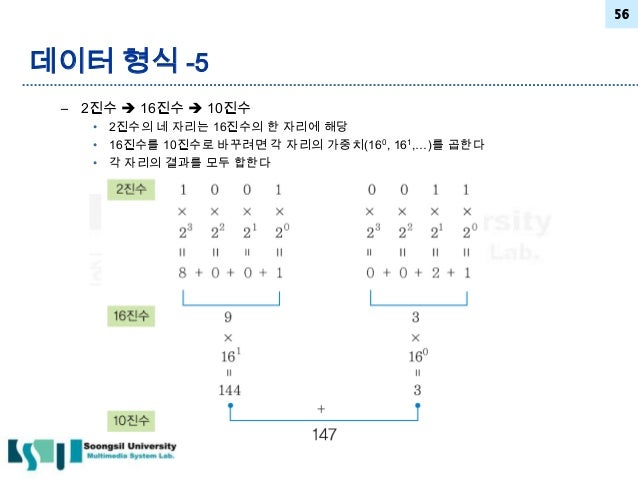 56

데이터 형식 -5

– 2진수 ➔ 16진수 ➔ 10진수
• 2진수의 네 자리는 16진수의 한 자리에 해당
• 16진수를 10진수로 바꾸려면 각 자리의 가중치($16^0$, $16^1$,…)를 곱한다
• 각 자리의 결과를 모두 합한다

2진수

1 0 0 1
× × × ×
$2^3$ $2^2$ $2^1$ $2^0$
= = = =
8 + 0 + 0 + 1

0 0 1 1
× × × ×
$2^3$ $2^2$ $2^1$ $2^0$
= = = =
0 + 0 + 2 + 1

16진수

9
×
$16^1$
=
144

3
×
$16^0$
=
3

10진수

+
147

Soongsil University
Multimedia System Lab.